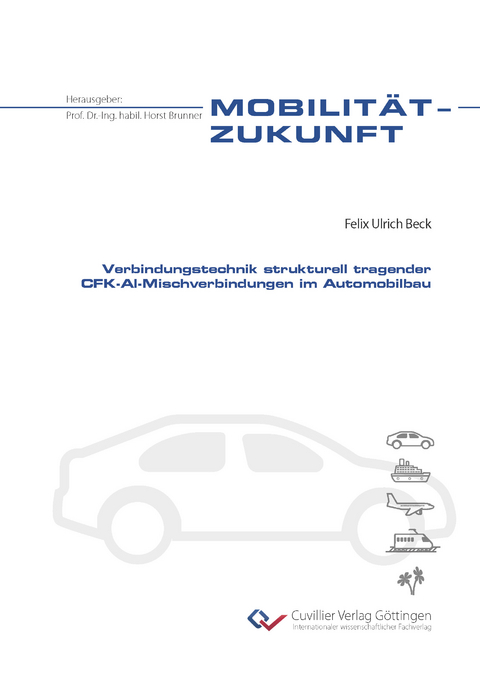 Herausgeber:
Prof. Dr.-Ing. habil. Horst Brunner

MOBILITÄT – ZUKUNFT

Felix Ulrich Beck

Verbindungstechnik strukturell tragender CFK-Al-Mischverbindungen im Automobilbau

Cuvillier Verlag Göttingen
Internationaler wissenschaftlicher Fachverlag